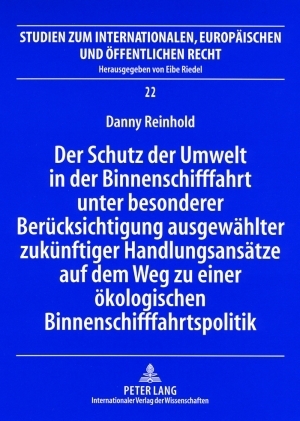 STUDIEN ZUM INTERNATIONALEN, EUROPÄISCHEN UND ÖFFENTLICHEN RECHT
Herausgegeben von Eibe Riedel

22

Danny Reinhold

Der Schutz der Umwelt in der Binnenschifffahrt unter besonderer Berücksichtigung ausgewählter zukünftiger Handlungsansätze auf dem Weg zu einer ökologischen Binnenschifffahrtspolitik

PETER LANG
Internationaler Verlag der Wissenschaften